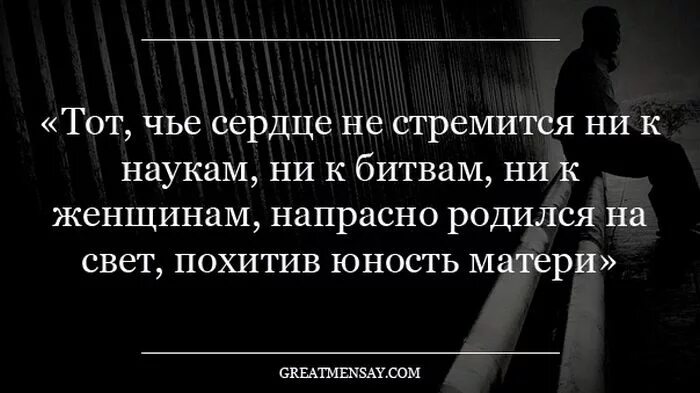 «Тот, чье сердце не стремится ни к наукам, ни к битвам, ни к женщинам, напрасно родился на свет, похитив юность матери»

GREATMENSAY.COM